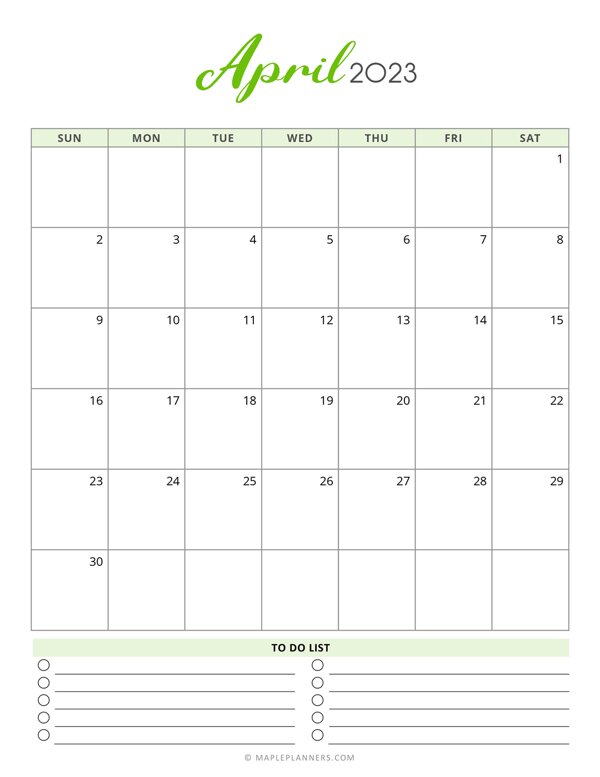 April 2023

| SUN | MON | TUE | WED | THU | FRI | SAT |
|---|---|---|---|---|---|---|
| | | | | | | 1 |
| 2 | 3 | 4 | 5 | 6 | 7 | 8 |
| 9 | 10 | 11 | 12 | 13 | 14 | 15 |
| 16 | 17 | 18 | 19 | 20 | 21 | 22 |
| 23 | 24 | 25 | 26 | 27 | 28 | 29 |
| 30 | | | | | | |

TO DO LIST

© MAPLEPLANNERS.COM